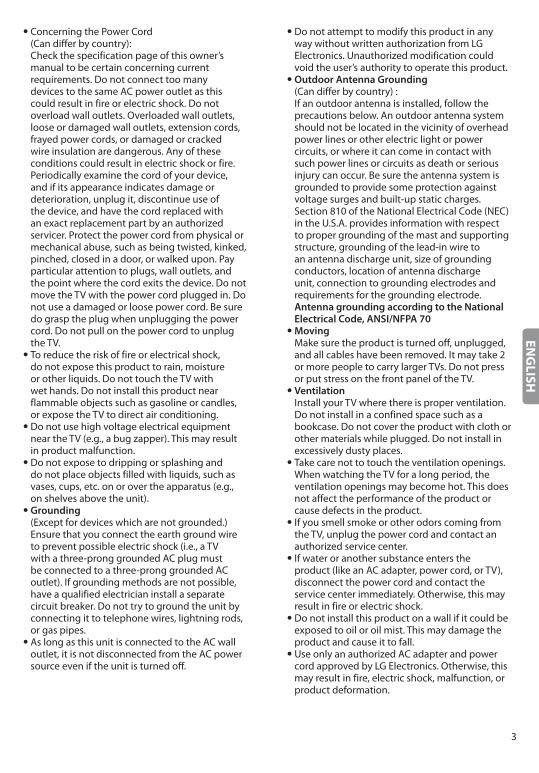 • Concerning the Power Cord
(Can differ by country):
Check the specification page of this owner's manual to be certain concerning current requirements. Do not connect too many devices to the same AC power outlet as this could result in fire or electric shock. Do not overload wall outlets. Overloaded wall outlets, loose or damaged wall outlets, extension cords, frayed power cords, or damaged or cracked wire insulation are dangerous. Any of these conditions could result in electric shock or fire. Periodically examine the cord of your device, and if its appearance indicates damage or deterioration, unplug it, discontinue use of the device, and have the cord replaced with an exact replacement part by an authorized servicer. Protect the power cord from physical or mechanical abuse, such as being twisted, kinked, pinched, closed in a door, or walked upon. Pay particular attention to plugs, wall outlets, and the point where the cord exits the device. Do not move the TV with the power cord plugged in. Do not use a damaged or loose power cord. Be sure do grasp the plug when unplugging the power cord. Do not pull on the power cord to unplug the TV.
• To reduce the risk of fire or electrical shock, do not expose this product to rain, moisture or other liquids. Do not touch the TV with wet hands. Do not install this product near flammable objects such as gasoline or candles, or expose the TV to direct air conditioning.
• Do not use high voltage electrical equipment near the TV (e.g., a bug zapper). This may result in product malfunction.
• Do not expose to dripping or splashing and do not place objects filled with liquids, such as vases, cups, etc. on or over the apparatus (e.g., on shelves above the unit).
• Grounding
(Except for devices which are not grounded.) Ensure that you connect the earth ground wire to prevent possible electric shock (i.e., a TV with a three-prong grounded AC plug must be connected to a three-prong grounded AC outlet). If grounding methods are not possible, have a qualified electrician install a separate circuit breaker. Do not try to ground the unit by connecting it to telephone wires, lightning rods, or gas pipes.
• As long as this unit is connected to the AC wall outlet, it is not disconnected from the AC power source even if the unit is turned off.

• Do not attempt to modify this product in any way without written authorization from LG Electronics. Unauthorized modification could void the user's authority to operate this product.
• Outdoor Antenna Grounding
(Can differ by country) :
If an outdoor antenna is installed, follow the precautions below. An outdoor antenna system should not be located in the vicinity of overhead power lines or other electric light or power circuits, or where it can come in contact with such power lines or circuits as death or serious injury can occur. Be sure the antenna system is grounded to provide some protection against voltage surges and built-up static charges. Section 810 of the National Electrical Code (NEC) in the U.S.A. provides information with respect to proper grounding of the mast and supporting structure, grounding of the lead-in wire to an antenna discharge unit, size of grounding conductors, location of antenna discharge unit, connection to grounding electrodes and requirements for the grounding electrode.
Antenna grounding according to the National Electrical Code, ANSI/NFPA 70
• Moving
Make sure the product is turned off, unplugged, and all cables have been removed. It may take 2 or more people to carry larger TVs. Do not press or put stress on the front panel of the TV.
• Ventilation
Install your TV where there is proper ventilation. Do not install in a confined space such as a bookcase. Do not cover the product with cloth or other materials while plugged. Do not install in excessively dusty places.
• Take care not to touch the ventilation openings. When watching the TV for a long period, the ventilation openings may become hot. This does not affect the performance of the product or cause defects in the product.
• If you smell smoke or other odors coming from the TV, unplug the power cord and contact an authorized service center.
• If water or another substance enters the product (like an AC adapter, power cord, or TV), disconnect the power cord and contact the service center immediately. Otherwise, this may result in fire or electric shock.
• Do not install this product on a wall if it could be exposed to oil or oil mist. This may damage the product and cause it to fall.
• Use only an authorized AC adapter and power cord approved by LG Electronics. Otherwise, this may result in fire, electric shock, malfunction, or product deformation.

ENGLISH

3